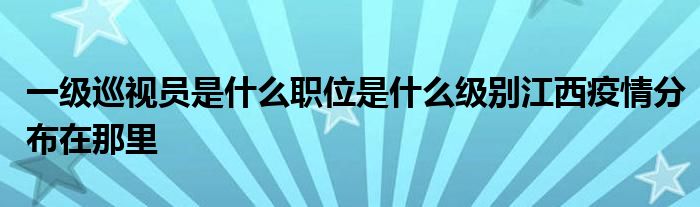 一级巡视员是什么职位是什么级别江西疫情分布在那里